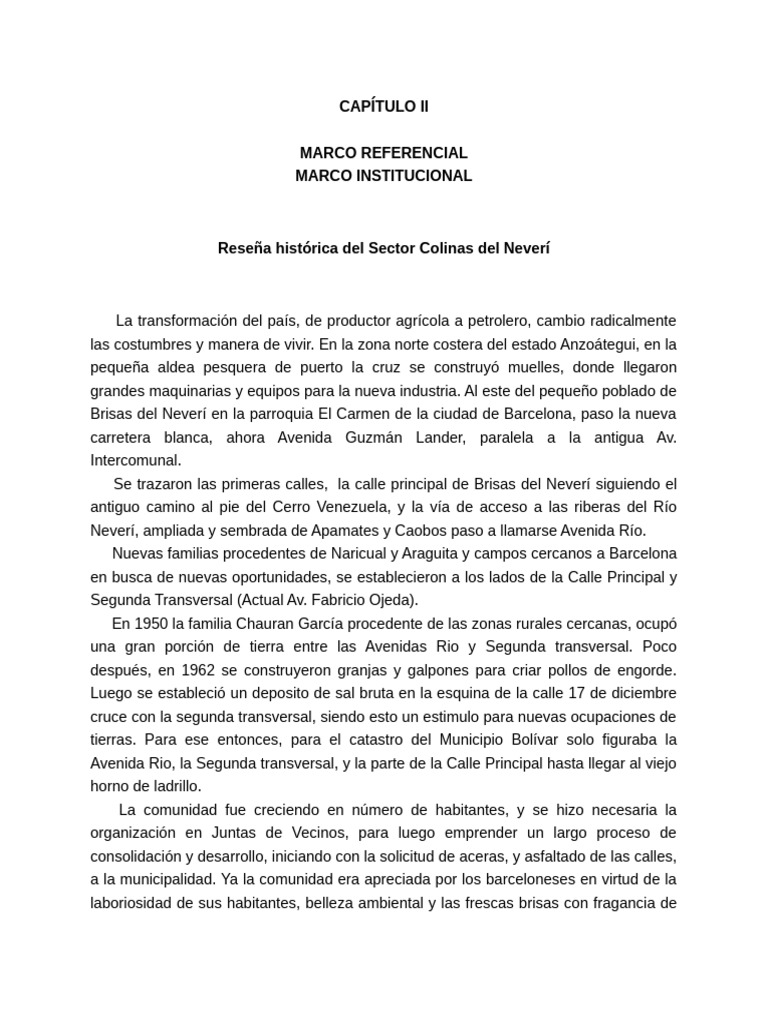 CAPÍTULO II

MARCO REFERENCIAL
MARCO INSTITUCIONAL

Reseña histórica del Sector Colinas del Neverí

La transformación del país, de productor agrícola a petrolero, cambio radicalmente las costumbres y manera de vivir. En la zona norte costera del estado Anzoátegui, en la pequeña aldea pesquera de puerto la cruz se construyó muelles, donde llegaron grandes maquinarias y equipos para la nueva industria. Al este del pequeño poblado de Brisas del Neverí en la parroquia El Carmen de la ciudad de Barcelona, paso la nueva carretera blanca, ahora Avenida Guzmán Lander, paralela a la antigua Av. Intercomunal.

Se trazaron las primeras calles, la calle principal de Brisas del Neverí siguiendo el antiguo camino al pie del Cerro Venezuela, y la vía de acceso a las riberas del Río Neverí, ampliada y sembrada de Apamates y Caobos paso a llamarse Avenida Río.

Nuevas familias procedentes de Naricual y Araguita y campos cercanos a Barcelona en busca de nuevas oportunidades, se establecieron a los lados de la Calle Principal y Segunda Transversal (Actual Av. Fabricio Ojeda).

En 1950 la familia Chauran García procedente de las zonas rurales cercanas, ocupó una gran porción de tierra entre las Avenidas Rio y Segunda transversal. Poco después, en 1962 se construyeron granjas y galpones para criar pollos de engorde. Luego se estableció un deposito de sal bruta en la esquina de la calle 17 de diciembre cruce con la segunda transversal, siendo esto un estimulo para nuevas ocupaciones de tierras. Para ese entonces, para el catastro del Municipio Bolívar solo figuraba la Avenida Rio, la Segunda transversal, y la parte de la Calle Principal hasta llegar al viejo horno de ladrillo.

La comunidad fue creciendo en número de habitantes, y se hizo necesaria la organización en Juntas de Vecinos, para luego emprender un largo proceso de consolidación y desarrollo, iniciando con la solicitud de aceras, y asfaltado de las calles, a la municipalidad. Ya la comunidad era apreciada por los barceloneses en virtud de la laboriosidad de sus habitantes, belleza ambiental y las frescas brisas con fragancia de